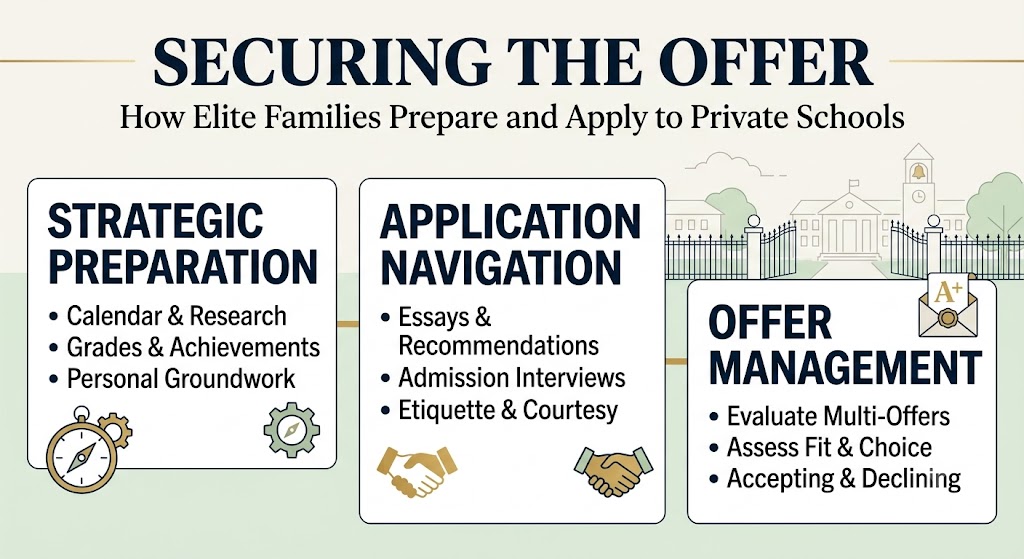 SECURING THE OFFER

How Elite Families Prepare and Apply to Private Schools

STRATEGIC PREPARATION

• Calendar & Research
• Grades & Achievements
• Personal Groundwork

APPLICATION NAVIGATION

• Essays & Recommendations
• Admission Interviews
• Etiquette & Courtesy

A+

OFFER MANAGEMENT

• Evaluate Multi-Offers
• Assess Fit & Choice
• Accepting & Declining